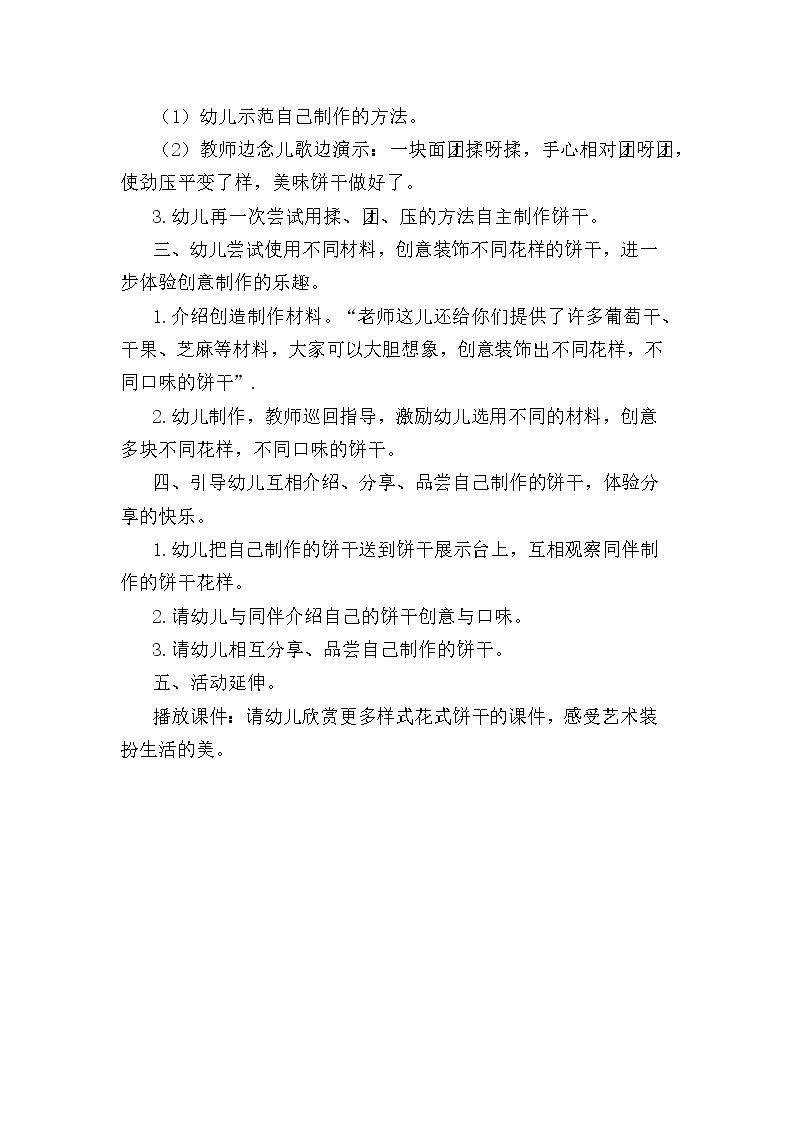 （1）幼儿示范自己制作的方法。

（2）教师边念儿歌边演示：一块面团揉呀揉，手心相对团呀团，使劲压平变了样，美味饼干做好了。

3.幼儿再一次尝试用揉、团、压的方法自主制作饼干。

三、幼儿尝试使用不同材料，创意装饰不同花样的饼干，进一步体验创意制作的乐趣。

1.介绍创造制作材料。“老师这儿还给你们提供了许多葡萄干、干果、芝麻等材料，大家可以大胆想象，创意装饰出不同花样，不同口味的饼干”.

2.幼儿制作，教师巡回指导，激励幼儿选用不同的材料，创意多块不同花样，不同口味的饼干。

四、引导幼儿互相介绍、分享、品尝自己制作的饼干，体验分享的快乐。

1.幼儿把自己制作的饼干送到饼干展示台上，互相观察同伴制作的饼干花样。

2.请幼儿与同伴介绍自己的饼干创意与口味。

3.请幼儿相互分享、品尝自己制作的饼干。

五、活动延伸。

播放课件：请幼儿欣赏更多样式花式饼干的课件，感受艺术装扮生活的美。